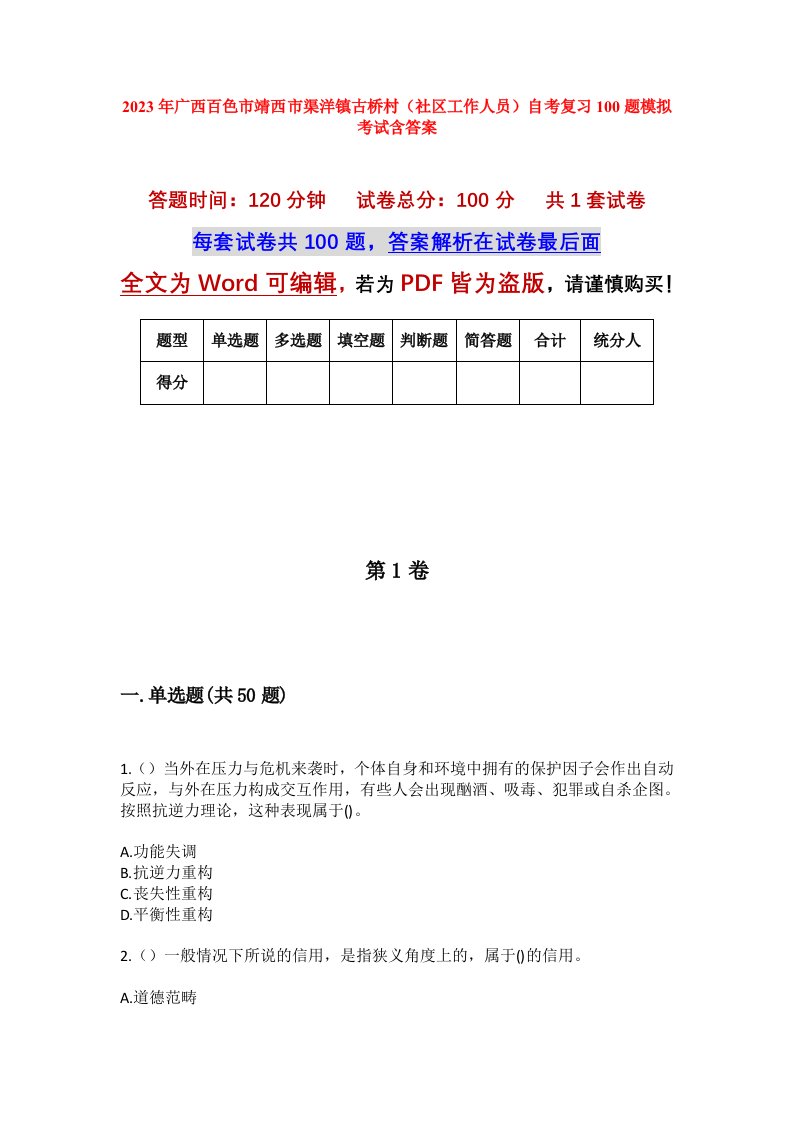 2023年广西百色市靖西市渠洋镇古桥村（社区工作人员）自考复习100题模拟考试含答案

答题时间：120分钟　试卷总分：100分　共1套试卷

每套试卷共100题，答案解析在试卷最后面

全文为Word可编辑，若为PDF皆为盗版，请谨慎购买！

| 题型 | 单选题 | 多选题 | 填空题 | 判断题 | 简答题 | 合计 | 统分人 |
|---|---|---|---|---|---|---|---|
| 得分 | | | | | | | |

第1卷

一.单选题(共50题)

1.（）当外在压力与危机来袭时，个体自身和环境中拥有的保护因子会作出自动反应，与外在压力构成交互作用，有些人会出现酗酒、吸毒、犯罪或自杀企图。按照抗逆力理论，这种表现属于()。

A.功能失调
B.抗逆力重构
C.丧失性重构
D.平衡性重构

2.（）一般情况下所说的信用，是指狭义角度上的，属于()的信用。

A.道德范畴